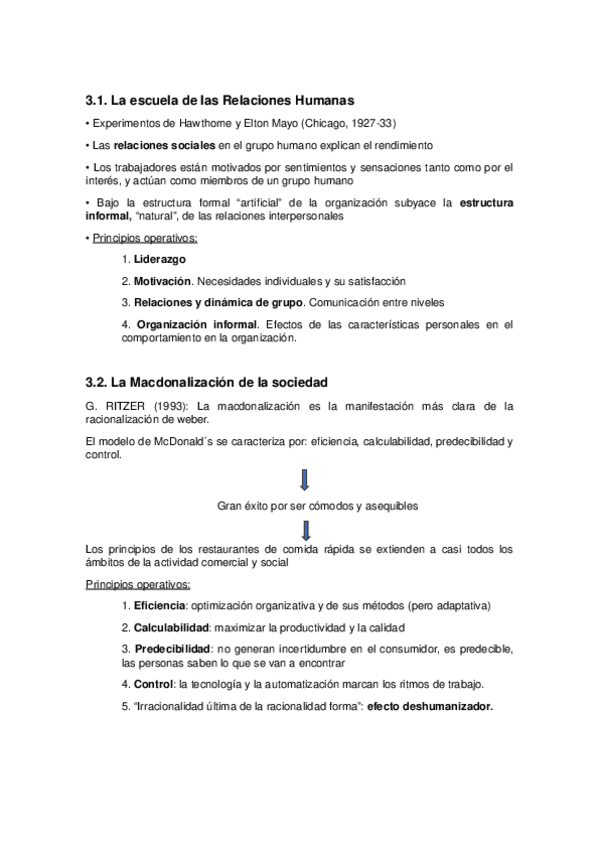 3.1. La escuela de las Relaciones Humanas

• Experimentos de Hawthorne y Elton Mayo (Chicago, 1927-33)

• Las relaciones sociales en el grupo humano explican el rendimiento

• Los trabajadores están motivados por sentimientos y sensaciones tanto como por el interés, y actúan como miembros de un grupo humano

• Bajo la estructura formal "artificial" de la organización subyace la estructura informal, "natural", de las relaciones interpersonales

• Principios operativos:

1. Liderazgo

2. Motivación. Necesidades individuales y su satisfacción

3. Relaciones y dinámica de grupo. Comunicación entre niveles

4. Organización informal. Efectos de las características personales en el comportamiento en la organización.

3.2. La Macdonalización de la sociedad

G. RITZER (1993): La macdonalización es la manifestación más clara de la racionalización de weber.

El modelo de McDonald´s se caracteriza por: eficiencia, calculabilidad, predecibilidad y control.

Gran éxito por ser cómodos y asequibles

Los principios de los restaurantes de comida rápida se extienden a casi todos los ámbitos de la actividad comercial y social

Principios operativos:

1. Eficiencia: optimización organizativa y de sus métodos (pero adaptativa)

2. Calculabilidad: maximizar la productividad y la calidad

3. Predecibilidad: no generan incertidumbre en el consumidor, es predecible, las personas saben lo que se van a encontrar

4. Control: la tecnología y la automatización marcan los ritmos de trabajo.

5. "Irracionalidad última de la racionalidad forma": efecto deshumanizador.